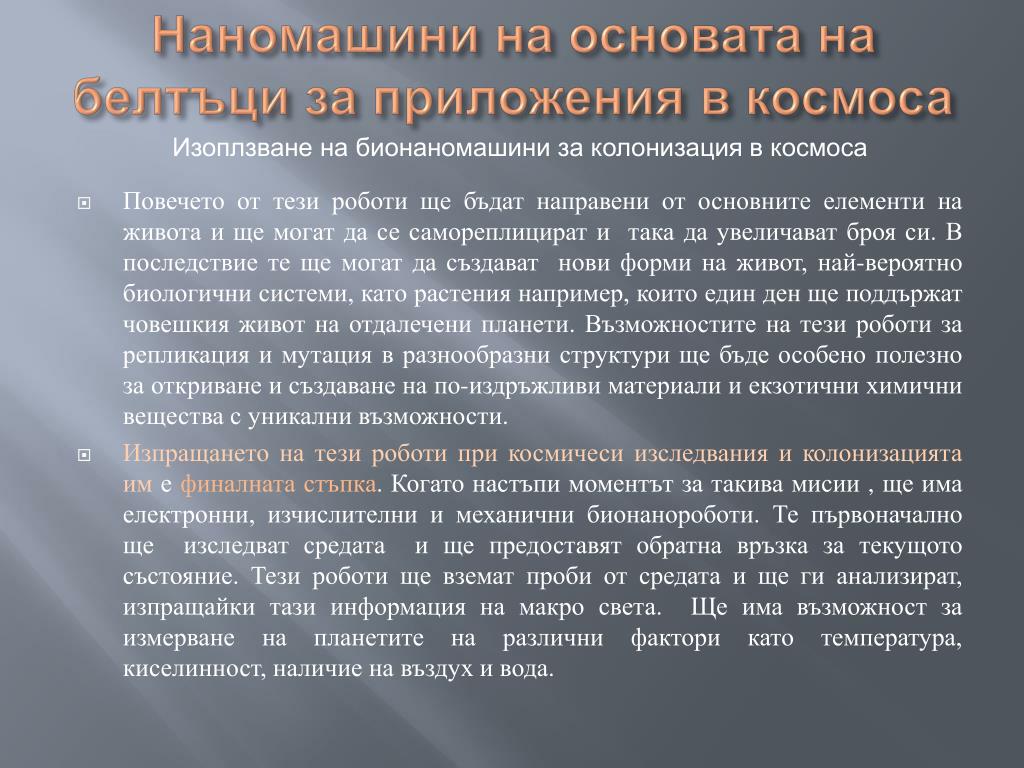 Наномашини на основата на белтъци за приложения в космоса

Изоплзване на бионаномашини за колонизация в космоса

Повечето от тези роботи ще бъдат направени от основните елементи на живота и ще могат да се самореплицират и така да увеличават броя си. В последствие те ще могат да създават нови форми на живот, най-вероятно биологични системи, като растения например, които един ден ще поддържат човешкия живот на отдалечени планети. Възможностите на тези роботи за репликация и мутация в разнообразни структури ще бъде особено полезно за откриване и създаване на по-издръжливи материали и екзотични химични вещества с уникални възможности.

Изпращането на тези роботи при космичеси изследвания и колонизацията им е финалната стъпка. Когато настъпи моментът за такива мисии , ще има електронни, изчислителни и механични бионанороботи. Те първоначално ще изследват средата и ще предоставят обратна връзка за текущото състояние. Тези роботи ще вземат проби от средата и ще ги анализират, изпращайки тази информация на макро света. Ще има възможност за измерване на планетите на различни фактори като температура, киселинност, наличие на въздух и вода.